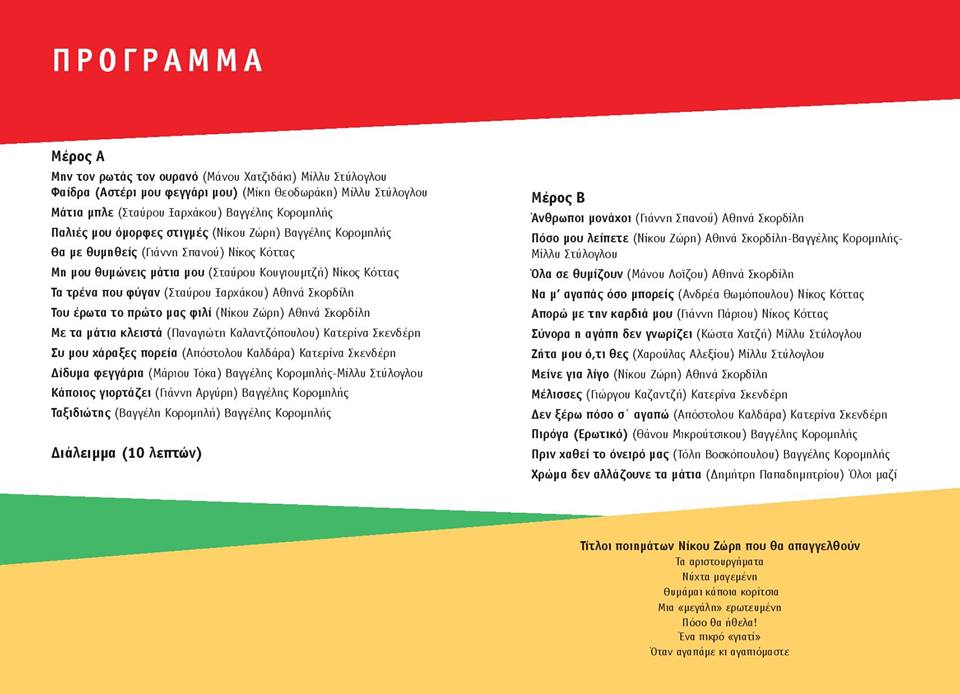 ΠΡΟΓΡΑΜΜΑ

Μέρος Α
Μην τον ρωτάς τον ουρανό (Μάνου Χατζιδάκι) Μίλλυ Στύλογλου
Φαίδρα (Αστέρι μου φεγγάρι μου) (Μίκη Θεοδωράκη) Μίλλυ Στύλογλου
Μάτια μπλε (Σταύρου Ξαρχάκου) Βαγγέλης Κορομηλής
Παλιές μου όμορφες στιγμές (Νίκου Ζώρη) Βαγγέλης Κορομηλής
Θα με θυμηθείς (Γιάννη Σπανού) Νίκος Κόττας
Μη μου θυμώνεις μάτια μου (Σταύρου Κουγιουμτζή) Νίκος Κόττας
Τα τρένα που φύγαν (Σταύρου Ξαρχάκου) Αθηνά Σκορδίλη
Του έρωτα το πρώτο μας φιλί (Νίκου Ζώρη) Αθηνά Σκορδίλη
Με τα μάτια κλειστά (Παναγιώτη Καλαντζόπουλου) Κατερίνα Σκενδέρη
Συ μου χάραξες πορεία (Απόστολου Καλδάρα) Κατερίνα Σκενδέρη
Δίδυμα φεγγάρια (Μάριου Τόκα) Βαγγέλης Κορομηλής-Μίλλυ Στύλογλου
Κάποιος γιορτάζει (Γιάννη Αργύρη) Βαγγέλης Κορομηλής
Ταξιδιώτης (Βαγγέλη Κορομηλή) Βαγγέλης Κορομηλής

Διάλειμμα (10 λεπτών)

Μέρος Β
Άνθρωποι μονάχοι (Γιάννη Σπανού) Αθηνά Σκορδίλη
Πόσο μου λείπετε (Νίκου Ζώρη) Αθηνά Σκορδίλη-Βαγγέλης Κορομηλής-Μίλλυ Στύλογλου
Όλα σε θυμίζουν (Μάνου Λοΐζου) Αθηνά Σκορδίλη
Να μ' αγαπάς όσο μπορείς (Ανδρέα Θωμόπουλου) Νίκος Κόττας
Απορώ με την καρδιά μου (Γιάννη Πάριου) Νίκος Κόττας
Σύνορα η αγάπη δεν γνωρίζει (Κώστα Χατζή) Μίλλυ Στύλογλου
Ζήτα μου ό,τι θες (Χαρούλας Αλεξίου) Μίλλυ Στύλογλου
Μείνε για λίγο (Νίκου Ζώρη) Αθηνά Σκορδίλη
Μέλισσες (Γιώργου Καζαντζή) Κατερίνα Σκενδέρη
Δεν ξέρω πόσο σ' αγαπώ (Απόστολου Καλδάρα) Κατερίνα Σκενδέρη
Πιρόγα (Ερωτικό) (Θάνου Μικρούτσικου) Βαγγέλης Κορομηλής
Πριν χαθεί το όνειρό μας (Τόλη Βοσκόπουλου) Βαγγέλης Κορομηλής
Χρώμα δεν αλλάζουνε τα μάτια (Δημήτρη Παπαδημητρίου) Όλοι μαζί

Τίτλοι ποιημάτων Νίκου Ζώρη που θα απαγγελθούν
Τα αριστουργήματα
Νύχτα μαγεμένη
Θυμάμαι κάποια κορίτσια
Μια «μεγάλη» ερωτευμένη
Πόσο θα ήθελα!
Ένα πικρό «γιατί»
Όταν αγαπάμε κι αγαπιόμαστε